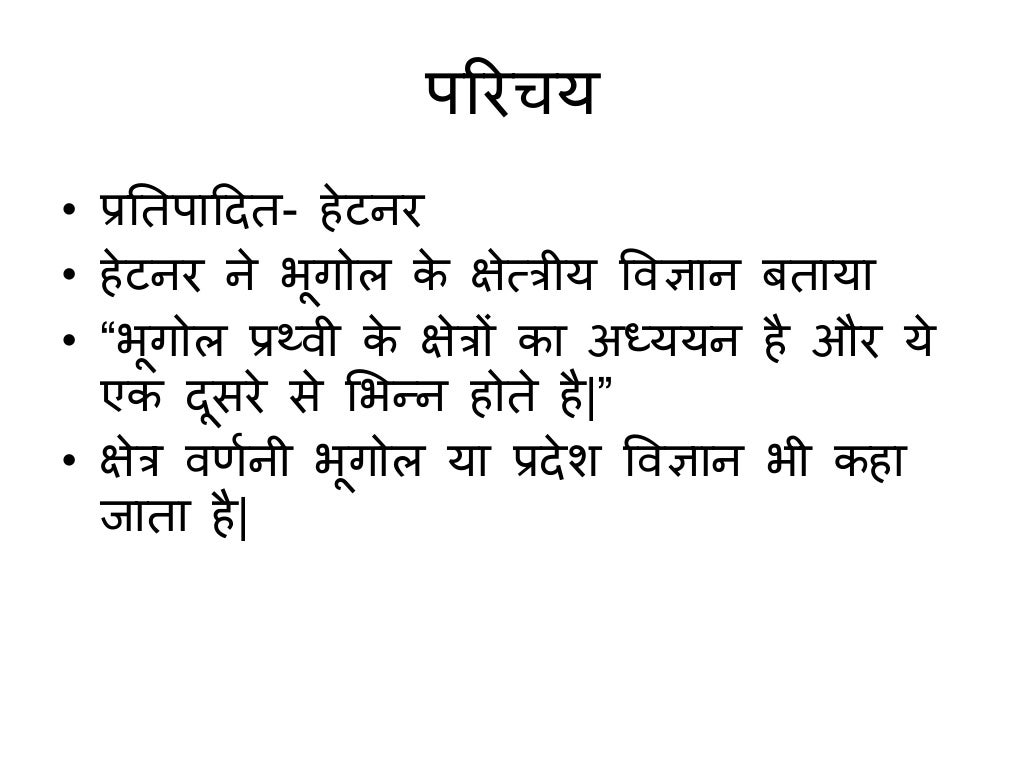 परिचय

• प्रतिपादित- हेटनर
• हेटनर ने भूगोल के क्षेत्त्रीय विज्ञान बताया
• “भूगोल प्रथ्वी के क्षेत्रों का अध्ययन है और ये एक दूसरे से भिन्न होते है|”
• क्षेत्र वर्णनी भूगोल या प्रदेश विज्ञान भी कहा जाता है|